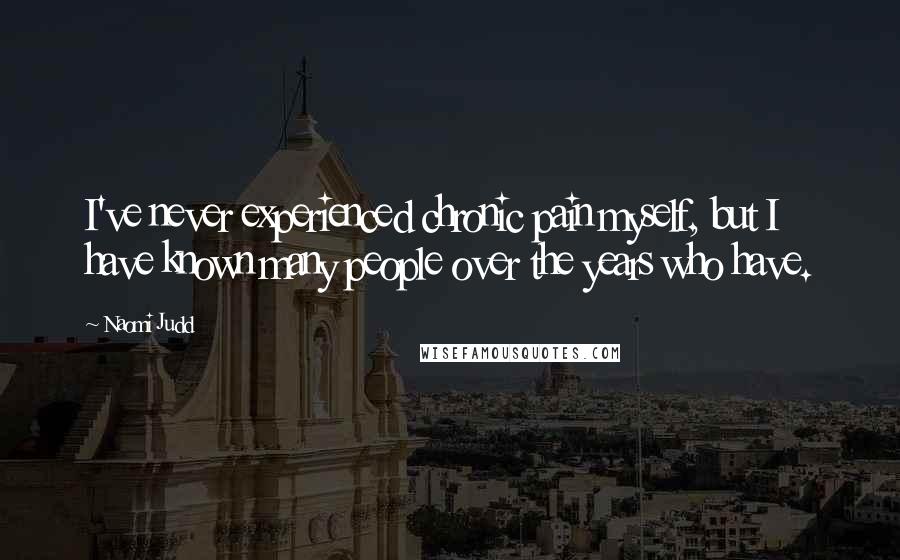 I've never experienced chronic pain myself, but I have known many people over the years who have.

~ Naomi Judd

WISEFAMOUSQUOTES.COM